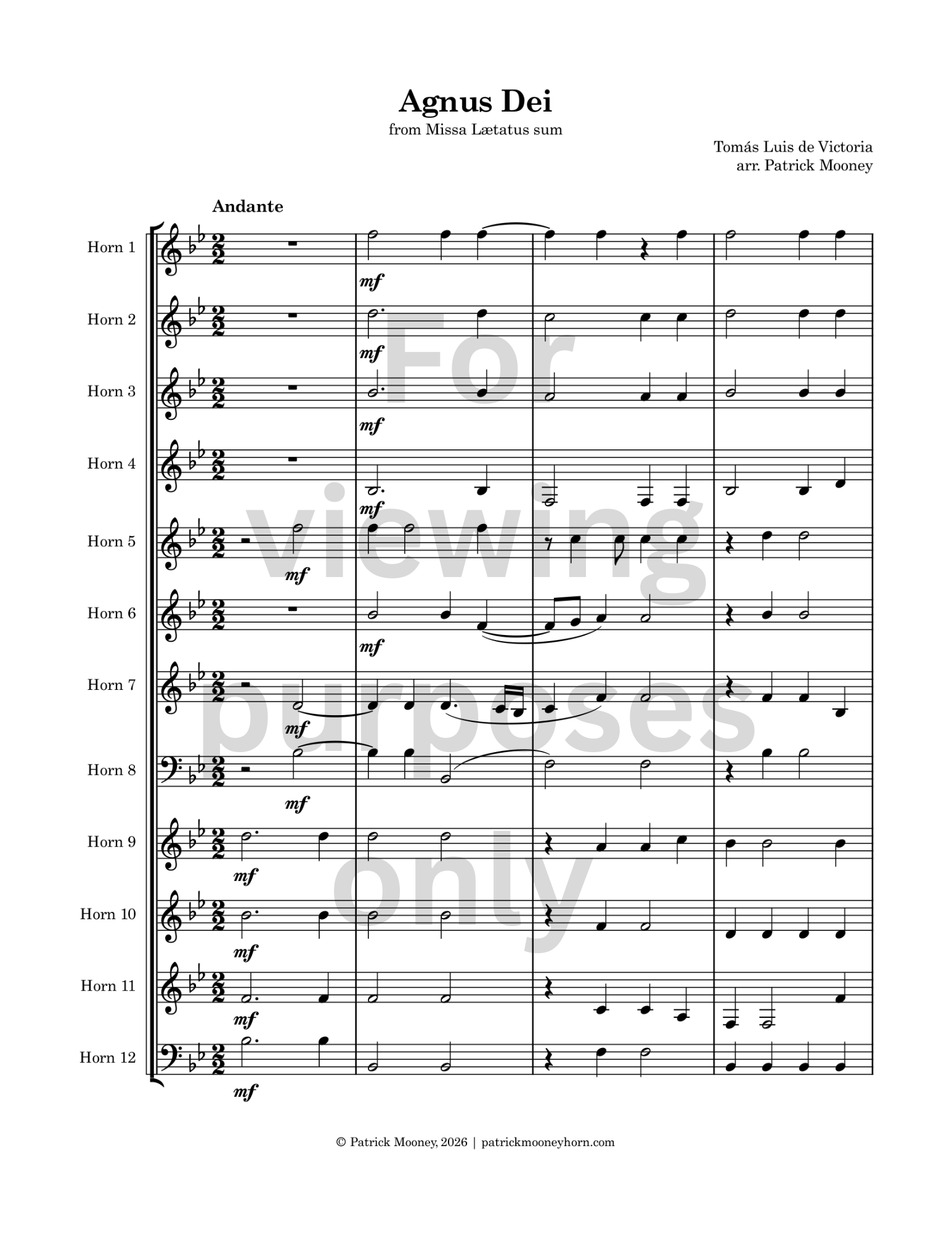 Agnus Dei
from Missa Lætatus sum

Tomás Luis de Victoria
arr. Patrick Mooney

Andante

Horn 1
mf

Horn 2
mf

Horn 3
mf

Horn 4
mf

Horn 5
mf

Horn 6
mf

Horn 7
mf

Horn 8
mf

Horn 9
mf

Horn 10
mf

Horn 11
mf

Horn 12
mf

For viewing purposes only

© Patrick Mooney, 2026 | patrickmooneyhorn.com